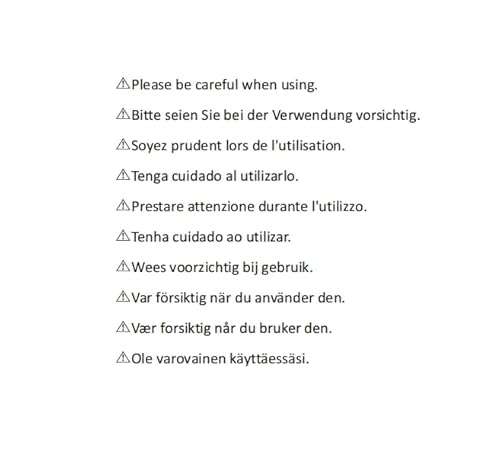 ⚠Please be careful when using.

⚠Bitte seien Sie bei der Verwendung vorsichtig.

⚠Soyez prudent lors de l'utilisation.

⚠Tenga cuidado al utilizarlo.

⚠Prestare attenzione durante l'utilizzo.

⚠Tenha cuidado ao utilizar.

⚠Wees voorzichtig bij gebruik.

⚠Var försiktig när du använder den.

⚠Vær forsiktig når du bruker den.

⚠Ole varovainen käyttäessäsi.